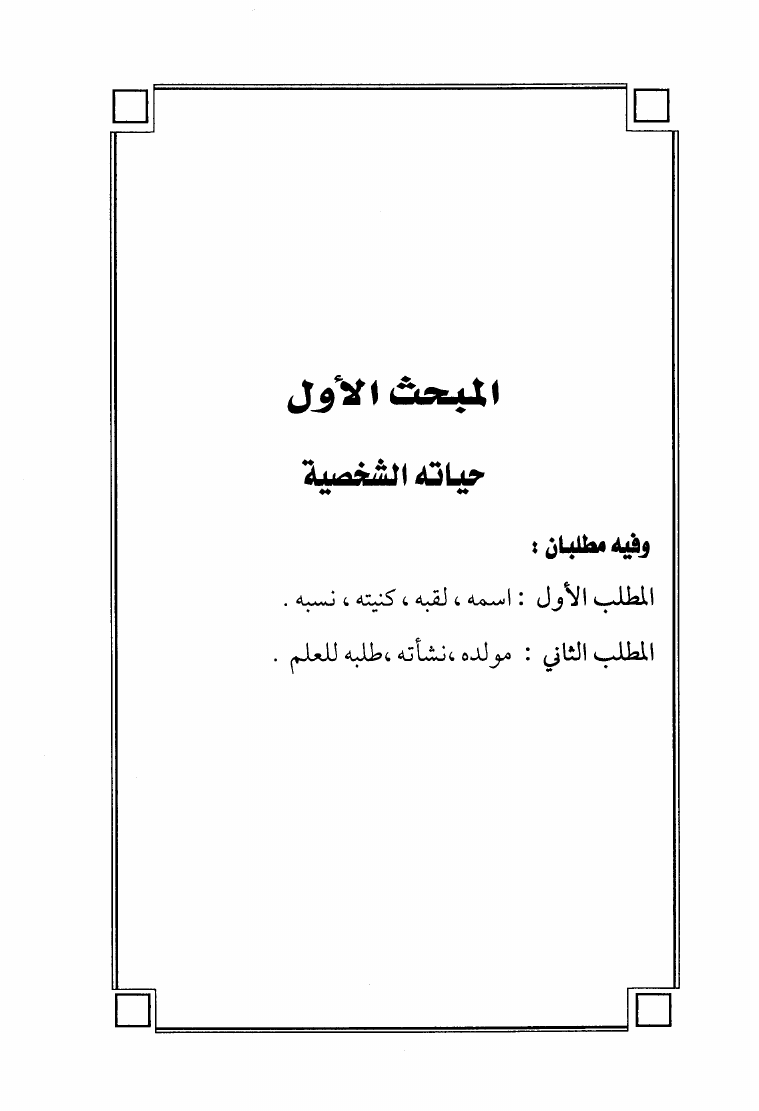 المبحث الأول

حياته الشخصية

وفيه مطلبان :

المطلب الأول : اسمه ، لقبه ، كنيته ، نسبه .

المطلب الثاني : مولده ،نشأته ،طلبه للعلم .